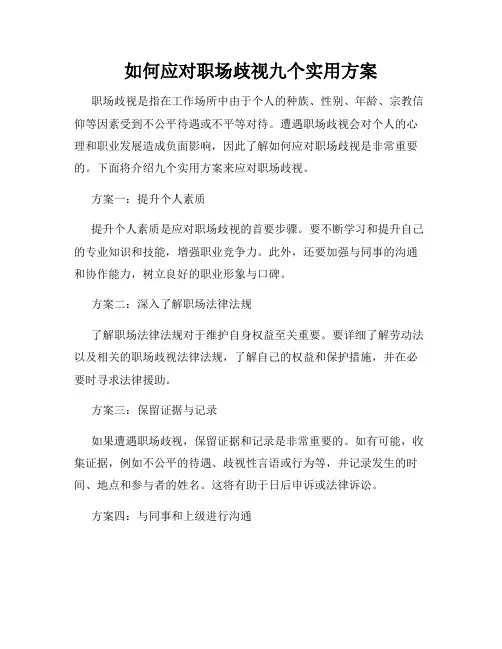 如何应对职场歧视九个实用方案

职场歧视是指在工作场所中由于个人的种族、性别、年龄、宗教信仰等因素受到不公平待遇或不平等对待。遭遇职场歧视会对个人的心理和职业发展造成负面影响，因此了解如何应对职场歧视是非常重要的。下面将介绍九个实用方案来应对职场歧视。

方案一：提升个人素质

提升个人素质是应对职场歧视的首要步骤。要不断学习和提升自己的专业知识和技能，增强职业竞争力。此外，还要加强与同事的沟通和协作能力，树立良好的职业形象与口碑。

方案二：深入了解职场法律法规

了解职场法律法规对于维护自身权益至关重要。要详细了解劳动法以及相关的职场歧视法律法规，了解自己的权益和保护措施，并在必要时寻求法律援助。

方案三：保留证据与记录

如果遭遇职场歧视，保留证据和记录是非常重要的。如有可能，收集证据，例如不公平的待遇、歧视性言语或行为等，并记录发生的时间、地点和参与者的姓名。这将有助于日后申诉或法律诉讼。

方案四：与同事和上级进行沟通